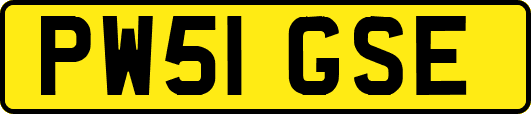 PW51 GSE